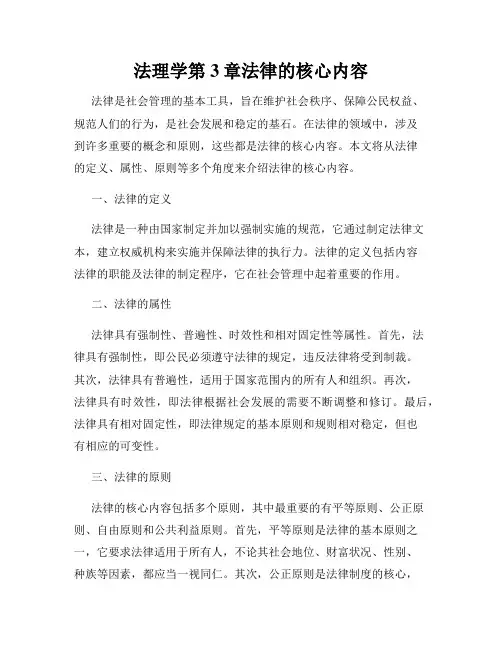 法理学第 3 章法律的核心内容

法律是社会管理的基本工具，旨在维护社会秩序、保障公民权益、规范人们的行为，是社会发展和稳定的基石。在法律的领域中，涉及到许多重要的概念和原则，这些都是法律的核心内容。本文将从法律的定义、属性、原则等多个角度来介绍法律的核心内容。

一、法律的定义

法律是一种由国家制定并加以强制实施的规范，它通过制定法律文本，建立权威机构来实施并保障法律的执行力。法律的定义包括内容法律的职能及法律的制定程序，它在社会管理中起着重要的作用。

二、法律的属性

法律具有强制性、普遍性、时效性和相对固定性等属性。首先，法律具有强制性，即公民必须遵守法律的规定，违反法律将受到制裁。其次，法律具有普遍性，适用于国家范围内的所有人和组织。再次，法律具有时效性，即法律根据社会发展的需要不断调整和修订。最后，法律具有相对固定性，即法律规定的基本原则和规则相对稳定，但也有相应的可变性。

三、法律的原则

法律的核心内容包括多个原则，其中最重要的有平等原则、公正原则、自由原则和公共利益原则。首先，平等原则是法律的基本原则之一，它要求法律适用于所有人，不论其社会地位、财富状况、性别、种族等因素，都应当一视同仁。其次，公正原则是法律制度的核心，